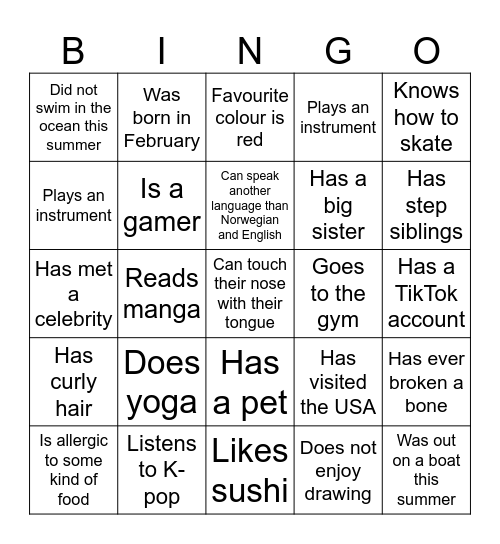 | B | I | N | G | O |
|---|---|---|---|---|
| Did not swim in the ocean this summer | Was born in February | Favourite colour is red | Plays an instrument | Knows how to skate |
| Plays an instrument | Is a gamer | Can speak another language than Norwegian and English | Has a big sister | Has step siblings |
| Has met a celebrity | Reads manga | Can touch their nose with their tongue | Goes to the gym | Has a TikTok account |
| Has curly hair | Does yoga | Has a pet | Has visited the USA | Has ever broken a bone |
| Is allergic to some kind of food | Listens to K-pop | Likes sushi | Does not enjoy drawing | Was out on a boat this summer |